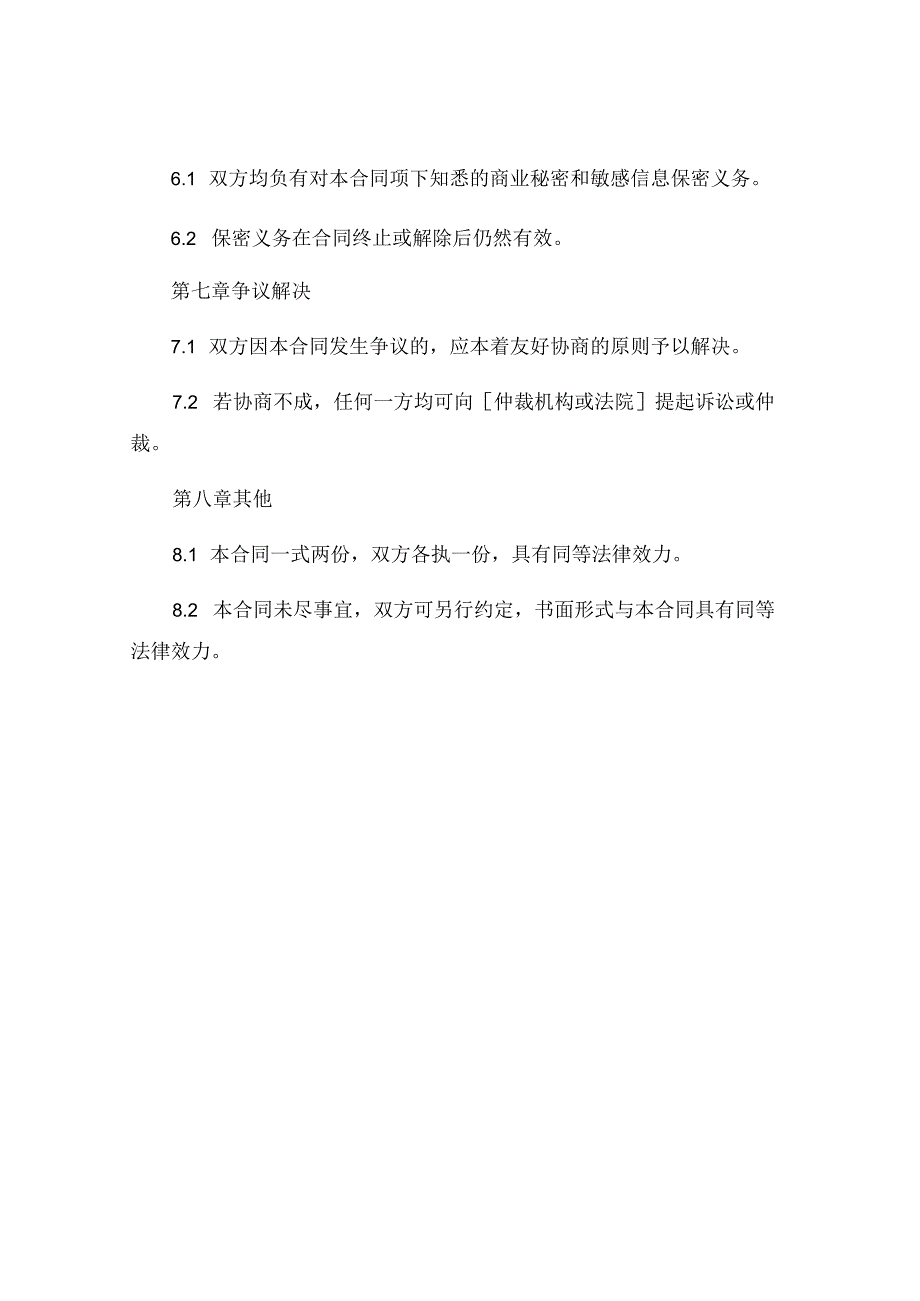 6.1 双方均负有对本合同项下知悉的商业秘密和敏感信息保密义务。

6.2 保密义务在合同终止或解除后仍然有效。

第七章争议解决

7.1 双方因本合同发生争议的，应本着友好协商的原则予以解决。

7.2 若协商不成，任何一方均可向［仲裁机构或法院］提起诉讼或仲裁。

第八章其他

8.1 本合同一式两份，双方各执一份，具有同等法律效力。

8.2 本合同未尽事宜，双方可另行约定，书面形式与本合同具有同等法律效力。